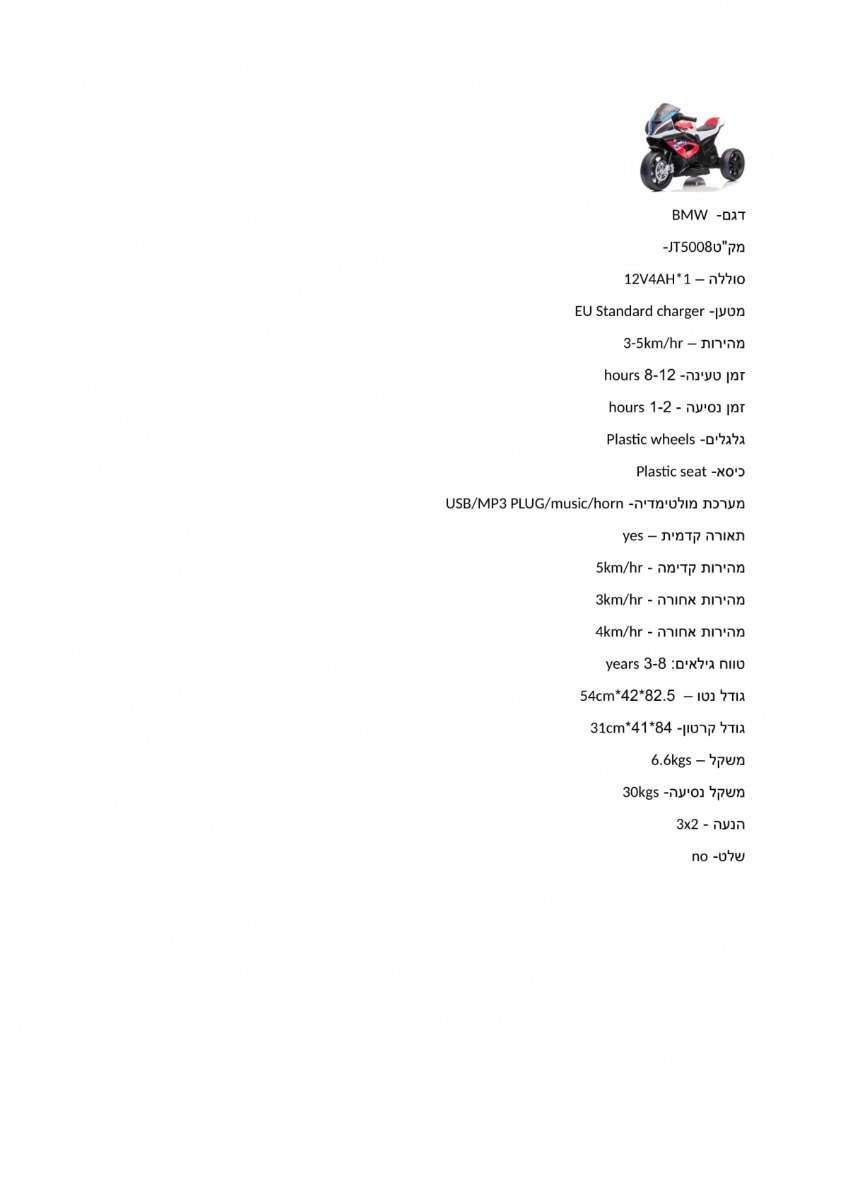 דגם- BMW

מק"ט-JT5008

סוללה – 12V4AH*1

מטען- EU Standard charger

מהירות – 3-5km/hr

זמן טעינה- 8-12 hours

זמן נסיעה - 1-2 hours

גלגלים- Plastic wheels

כיסא- Plastic seat

מערכת מולטימדיה- USB/MP3 PLUG/music/horn

תאורה קדמית – yes

מהירות קדימה - 5km/hr

מהירות אחורה - 3km/hr

מהירות אחורה - 4km/hr

טווח גילאים: 3-8 years

גודל נטו – 82.5*42*54cm

גודל קרטון- 84*41*31cm

משקל – 6.6kgs

משקל נסיעה- 30kgs

הנעה - 3x2

שלט- no